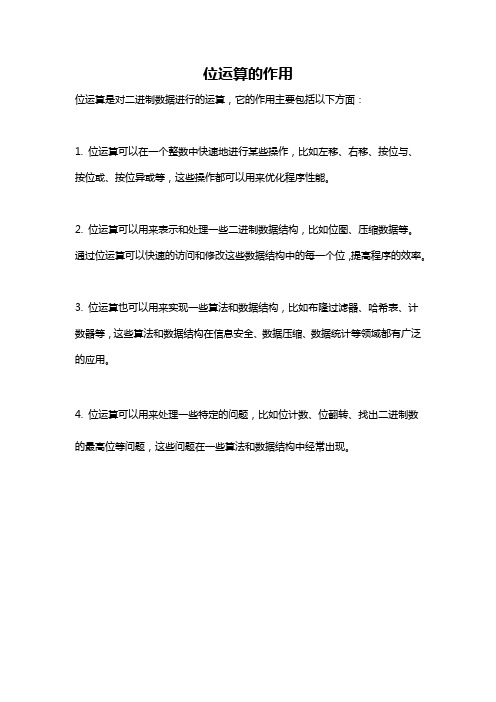 位运算的作用

位运算是对二进制数据进行的运算，它的作用主要包括以下方面：

1. 位运算可以在一个整数中快速地进行某些操作，比如左移、右移、按位与、按位或、按位异或等，这些操作都可以用来优化程序性能。

2. 位运算可以用来表示和处理一些二进制数据结构，比如位图、压缩数据等。通过位运算可以快速的访问和修改这些数据结构中的每一个位，提高程序的效率。

3. 位运算也可以用来实现一些算法和数据结构，比如布隆过滤器、哈希表、计数器等，这些算法和数据结构在信息安全、数据压缩、数据统计等领域都有广泛的应用。

4. 位运算可以用来处理一些特定的问题，比如位计数、位翻转、找出二进制数的最高位等问题，这些问题在一些算法和数据结构中经常出现。